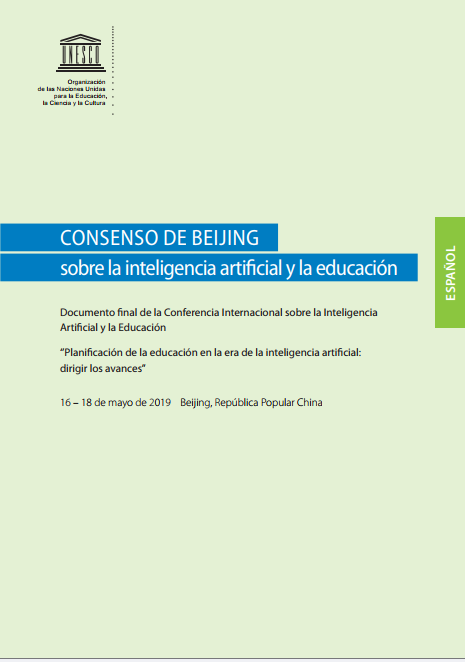 UNESCO

Organización de las Naciones Unidas para la Educación, la Ciencia y la Cultura

CONSENSO DE BEIJING
sobre la inteligencia artificial y la educación

ESPAÑOL

Documento final de la Conferencia Internacional sobre la Inteligencia Artificial y la Educación

"Planificación de la educación en la era de la inteligencia artificial: dirigir los avances"

16 – 18 de mayo de 2019 Beijing, República Popular China